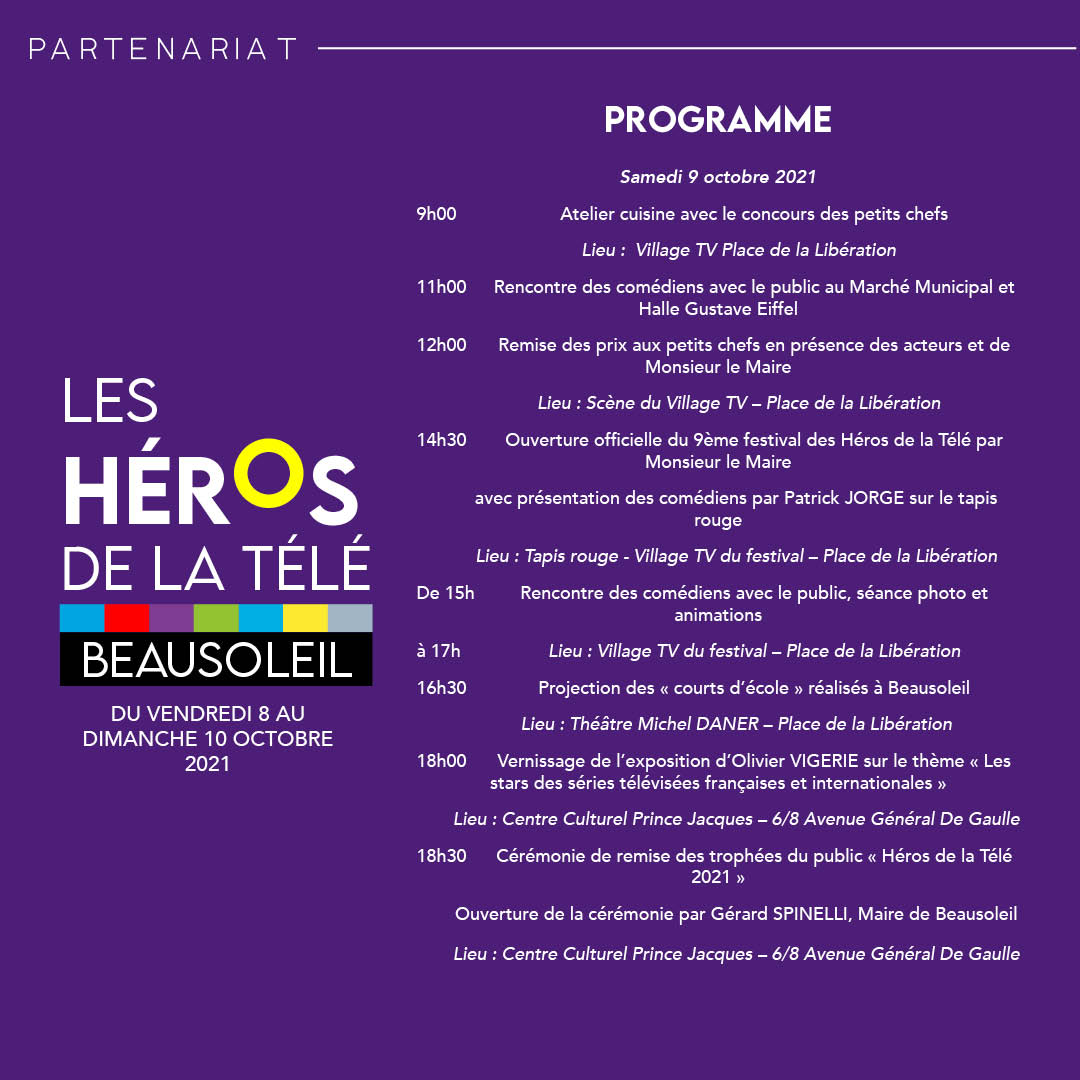 PARTENARIAT

LES HÉROS DE LA TÉLÉ
BEAUSOLEIL
DU VENDREDI 8 AU DIMANCHE 10 OCTOBRE 2021

PROGRAMME

Samedi 9 octobre 2021

9h00 Atelier cuisine avec le concours des petits chefs

Lieu : Village TV Place de la Libération

11h00 Rencontre des comédiens avec le public au Marché Municipal et Halle Gustave Eiffel

12h00 Remise des prix aux petits chefs en présence des acteurs et de Monsieur le Maire

Lieu : Scène du Village TV – Place de la Libération

14h30 Ouverture officielle du 9ème festival des Héros de la Télé par Monsieur le Maire

avec présentation des comédiens par Patrick JORGE sur le tapis rouge

Lieu : Tapis rouge - Village TV du festival – Place de la Libération

De 15h Rencontre des comédiens avec le public, séance photo et animations

à 17h Lieu : Village TV du festival – Place de la Libération

16h30 Projection des « courts d'école » réalisés à Beausoleil

Lieu : Théâtre Michel DANER – Place de la Libération

18h00 Vernissage de l'exposition d'Olivier VIGERIE sur le thème « Les stars des séries télévisées françaises et internationales »

Lieu : Centre Culturel Prince Jacques – 6/8 Avenue Général De Gaulle

18h30 Cérémonie de remise des trophées du public « Héros de la Télé 2021 »

Ouverture de la cérémonie par Gérard SPINELLI, Maire de Beausoleil

Lieu : Centre Culturel Prince Jacques – 6/8 Avenue Général De Gaulle